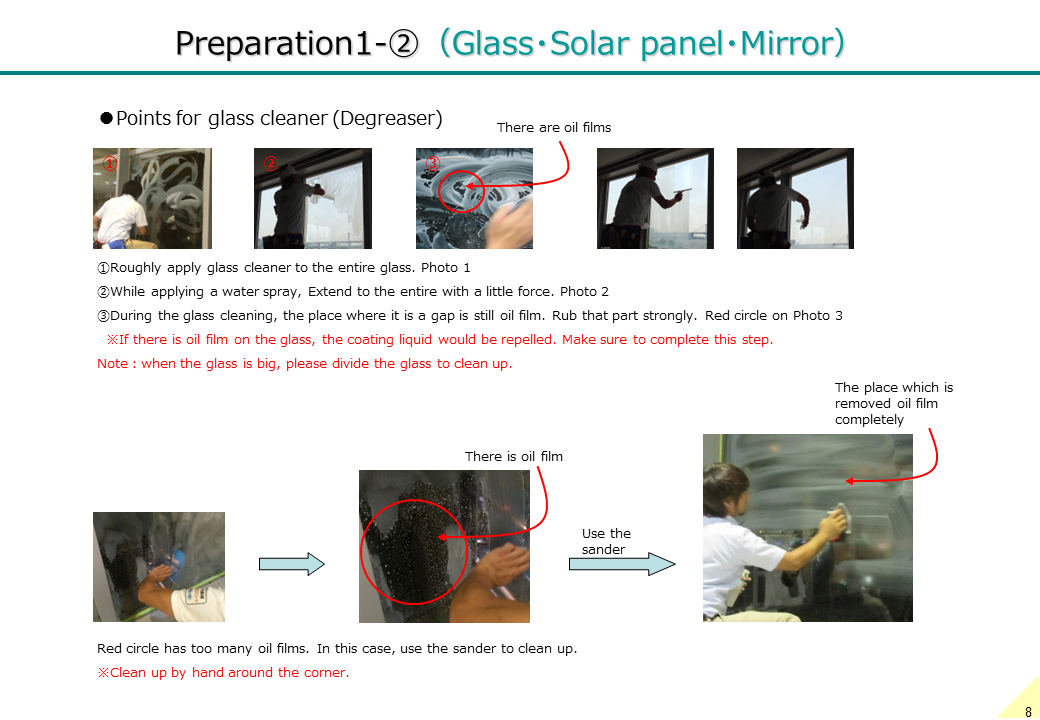 Preparation1-② （Glass・Solar panel・Mirror）

●Points for glass cleaner (Degreaser)

There are oil films

①

②

③

①Roughly apply glass cleaner to the entire glass. Photo 1

②While applying a water spray, Extend to the entire with a little force. Photo 2

③During the glass cleaning, the place where it is a gap is still oil film. Rub that part strongly. Red circle on Photo 3

※If there is oil film on the glass, the coating liquid would be repelled. Make sure to complete this step.

Note : when the glass is big, please divide the glass to clean up.

The place which is removed oil film completely

There is oil film

Use the sander

Red circle has too many oil films. In this case, use the sander to clean up.

※Clean up by hand around the corner.

8